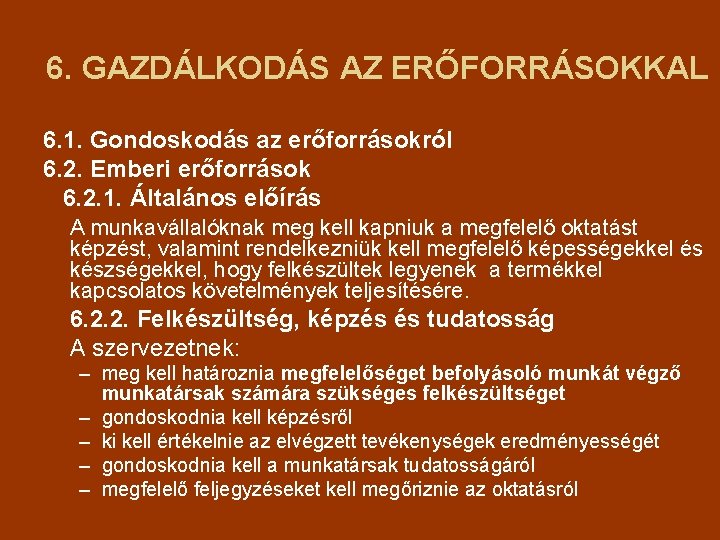 6. GAZDÁLKODÁS AZ ERŐFORRÁSOKKAL

6.1. Gondoskodás az erőforrásokról

6.2. Emberi erőforrások

6.2.1. Általános előírás

A munkavállalóknak meg kell kapniuk a megfelelő oktatást képzést, valamint rendelkezniük kell megfelelő képességekkel és készségekkel, hogy felkészültek legyenek a termékkel kapcsolatos követelmények teljesítésére.

6.2.2. Felkészültség, képzés és tudatosság

A szervezetnek:

– meg kell határoznia megfelelőséget befolyásoló munkát végző munkatársak számára szükséges felkészültséget

– gondoskodnia kell képzésről

– ki kell értékelnie az elvégzett tevékenységek eredményességét

– gondoskodnia kell a munkatársak tudatosságáról

– megfelelő feljegyzéseket kell megőriznie az oktatásról